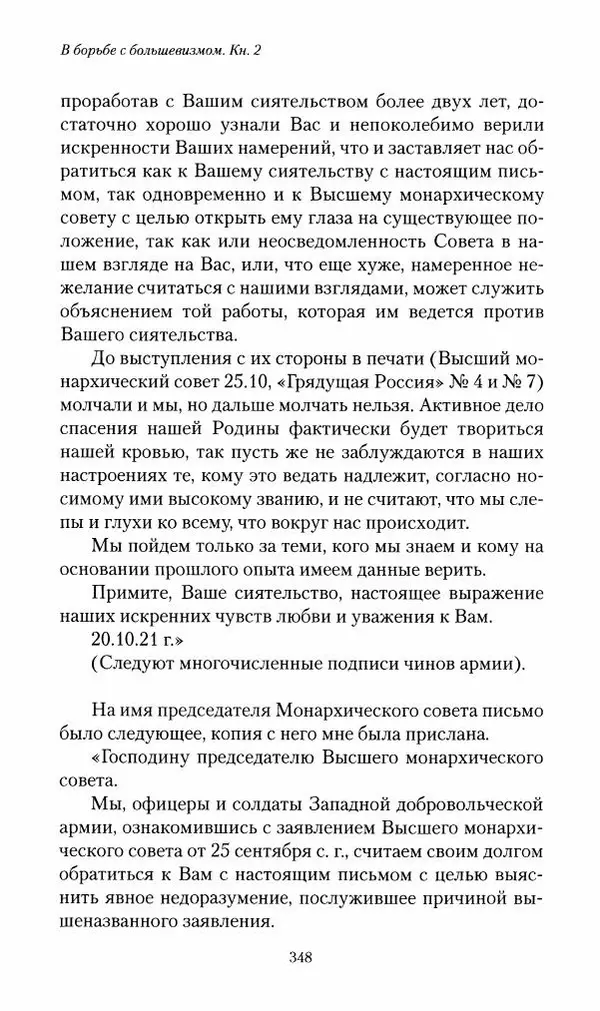 В борьбе с большевизмом. Кн. 2

проработав с Вашим сиятельством более двух лет, достаточно хорошо узнали Вас и непоколебимо верили искренности Ваших намерений, что и заставляет нас обратиться как к Вашему сиятельству с настоящим письмом, так одновременно и к Высшему монархическому совету с целью открыть ему глаза на существующее положение, так как или неосведомленность Совета в нашем взгляде на Вас, или, что еще хуже, намеренное нежелание считаться с нашими взглядами, может служить объяснением той работы, которая им ведется против Вашего сиятельства.

До выступления с их стороны в печати (Высший монархический совет 25.10, «Грядущая Россия» № 4 и № 7) молчали и мы, но дальше молчать нельзя. Активное дело спасения нашей Родины фактически будет твориться нашей кровью, так пусть же не заблуждаются в наших настроениях те, кому это ведать надлежит, согласно носимому ими высокому званию, и не считают, что мы слепы и глухи ко всему, что вокруг нас происходит.

Мы пойдем только за теми, кого мы знаем и кому на основании прошлого опыта имеем данные верить.

Примите, Ваше сиятельство, настоящее выражение наших искренних чувств любви и уважения к Вам.

20.10.21 г.»

(Следуют многочисленные подписи чинов армии).

На имя председателя Монархического совета письмо было следующее, копия с него мне была прислана.

«Господину председателю Высшего монархического совета.

Мы, офицеры и солдаты Западной добровольческой армии, ознакомившись с заявлением Высшего монархического совета от 25 сентября с. г., считаем своим долгом обратиться к Вам с настоящим письмом с целью выяснить явное недоразумение, послужившее причиной вышеназванного заявления.

348